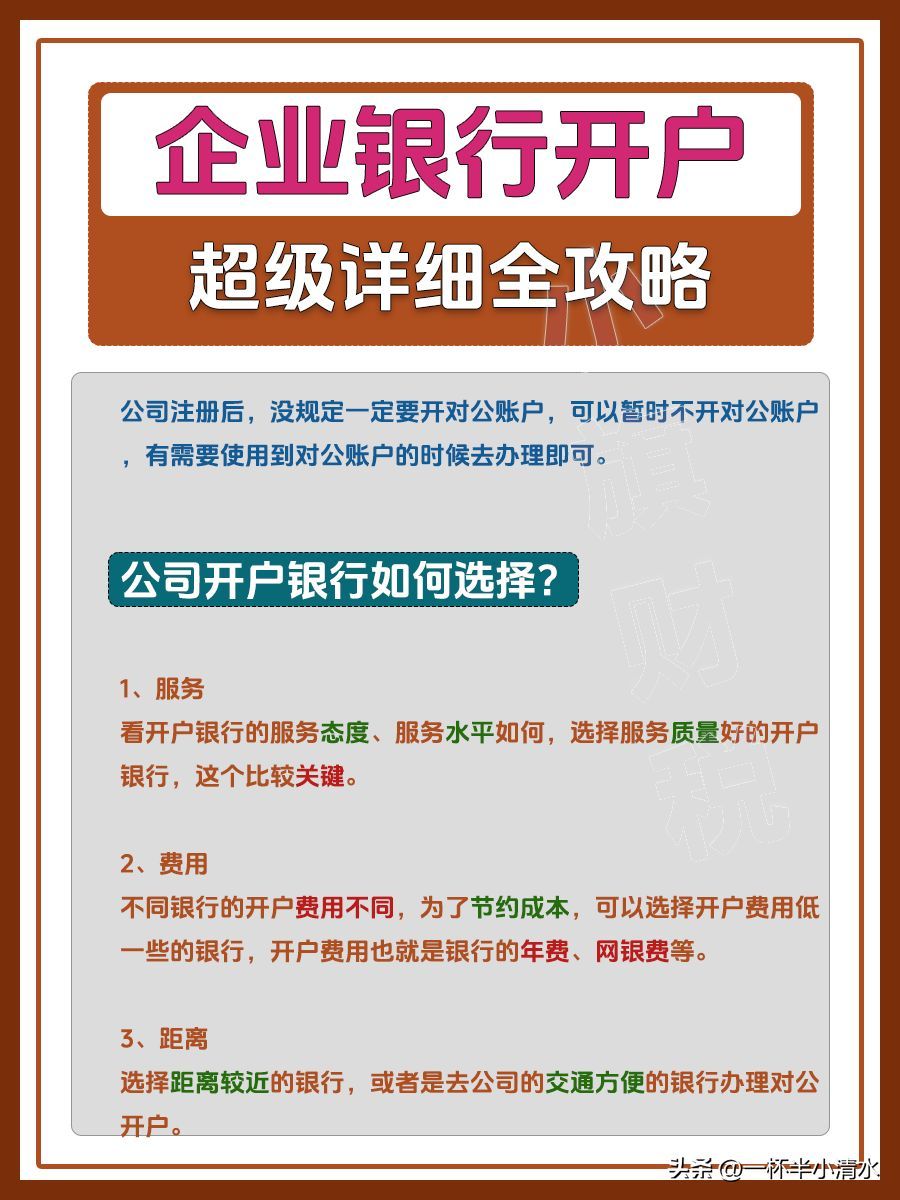 企业银行开户

超级详细全攻略

公司注册后，没规定一定要开对公账户，可以暂时不开对公账户，有需要使用到对公账户的时候去办理即可。

公司开户银行如何选择？

1、服务
看开户银行的服务态度、服务水平如何，选择服务质量好的开户银行，这个比较关键。

2、费用
不同银行的开户费用不同，为了节约成本，可以选择开户费用低一些的银行，开户费用也就是银行的年费、网银费等。

3、距离
选择距离较近的银行，或者是去公司的交通方便的银行办理对公开户。

头条@一杯半小清水

小旗财税